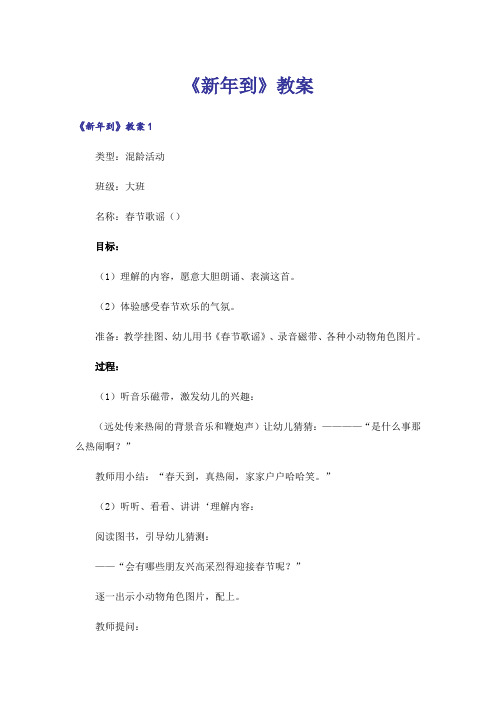 《新年到》教案

《新年到》教案 1

类型：混龄活动

班级：大班

名称：春节歌谣（）

目标：

（1）理解的内容，愿意大胆朗诵、表演这首。

（2）体验感受春节欢乐的气氛。

准备：教学挂图、幼儿用书《春节歌谣》、录音磁带、各种小动物角色图片。

过程：

（1）听音乐磁带，激发幼儿的兴趣：

（远处传来热闹的背景音乐和鞭炮声）让幼儿猜猜：————“是什么事那么热闹啊？”

教师用小结：“春天到，真热闹，家家户户哈哈笑。”

（2）听听、看看、讲讲‘理解内容：

阅读图书，引导幼儿猜测：

——“会有哪些朋友兴高采烈得迎接春节呢？”

逐一出示小动物角色图片，配上。

教师提问：